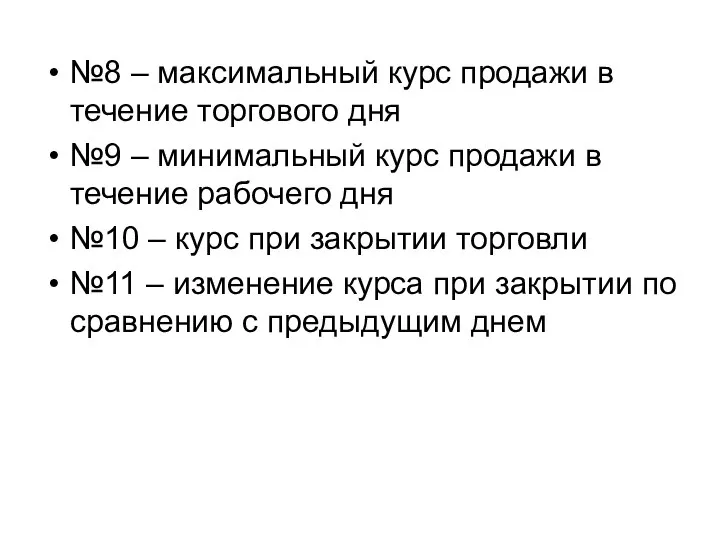 • №8 – максимальный курс продажи в течение торгового дня
• №9 – минимальный курс продажи в течение рабочего дня
• №10 – курс при закрытии торговли
• №11 – изменение курса при закрытии по сравнению с предыдущим днем